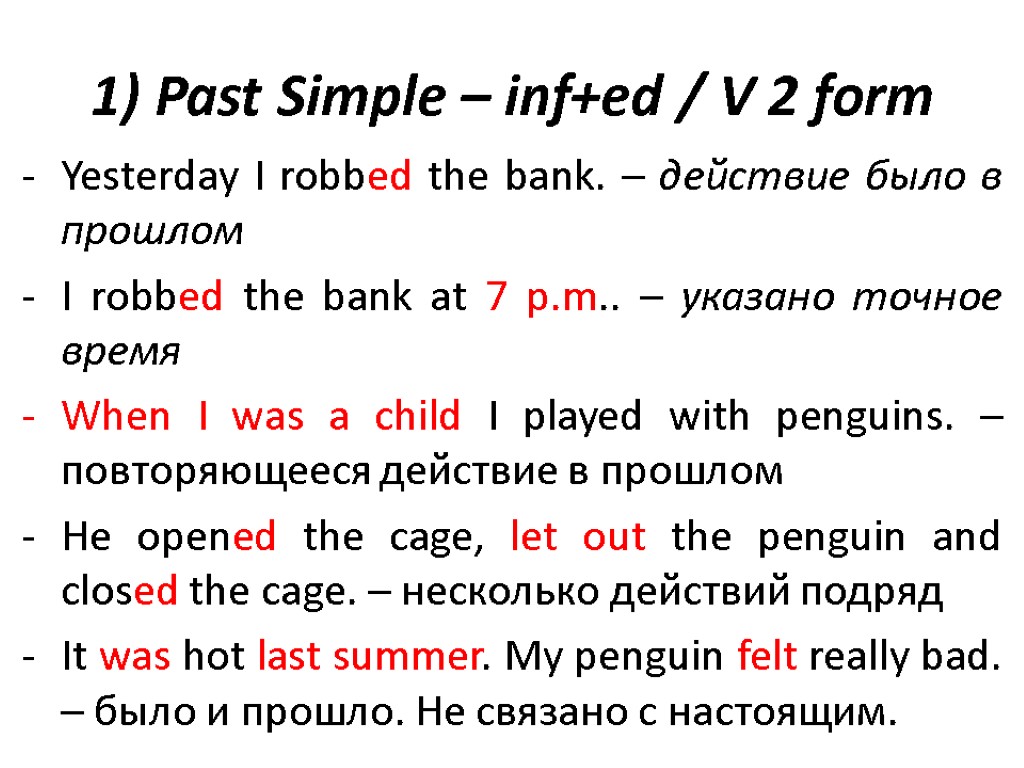 1) Past Simple – inf+ed / V 2 form

- Yesterday I robbed the bank. – действие было в прошлом
- I robbed the bank at 7 p.m.. – указано точное время
- When I was a child I played with penguins. – повторяющееся действие в прошлом
- He opened the cage, let out the penguin and closed the cage. – несколько действий подряд
- It was hot last summer. My penguin felt really bad. – было и прошло. Не связано с настоящим.